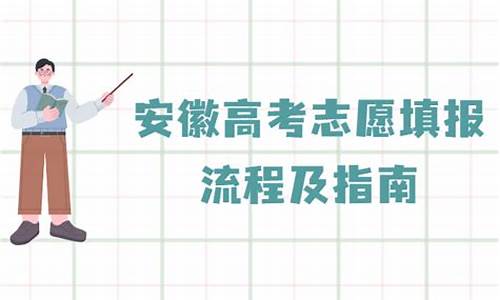 安徽高考志愿填报
流程及指南